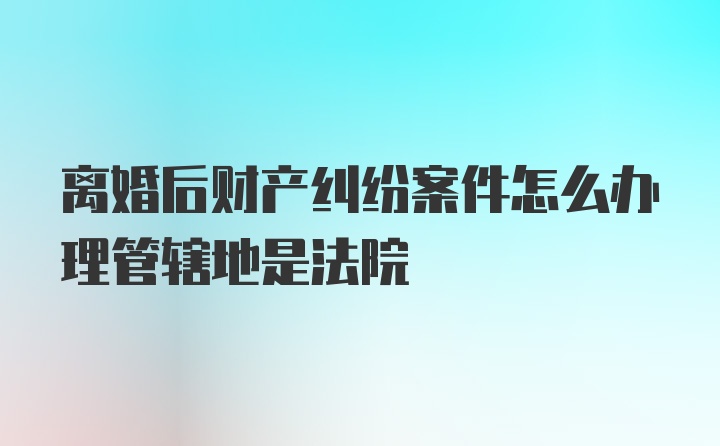 离婚后财产纠纷案件怎么办理管辖地是法院